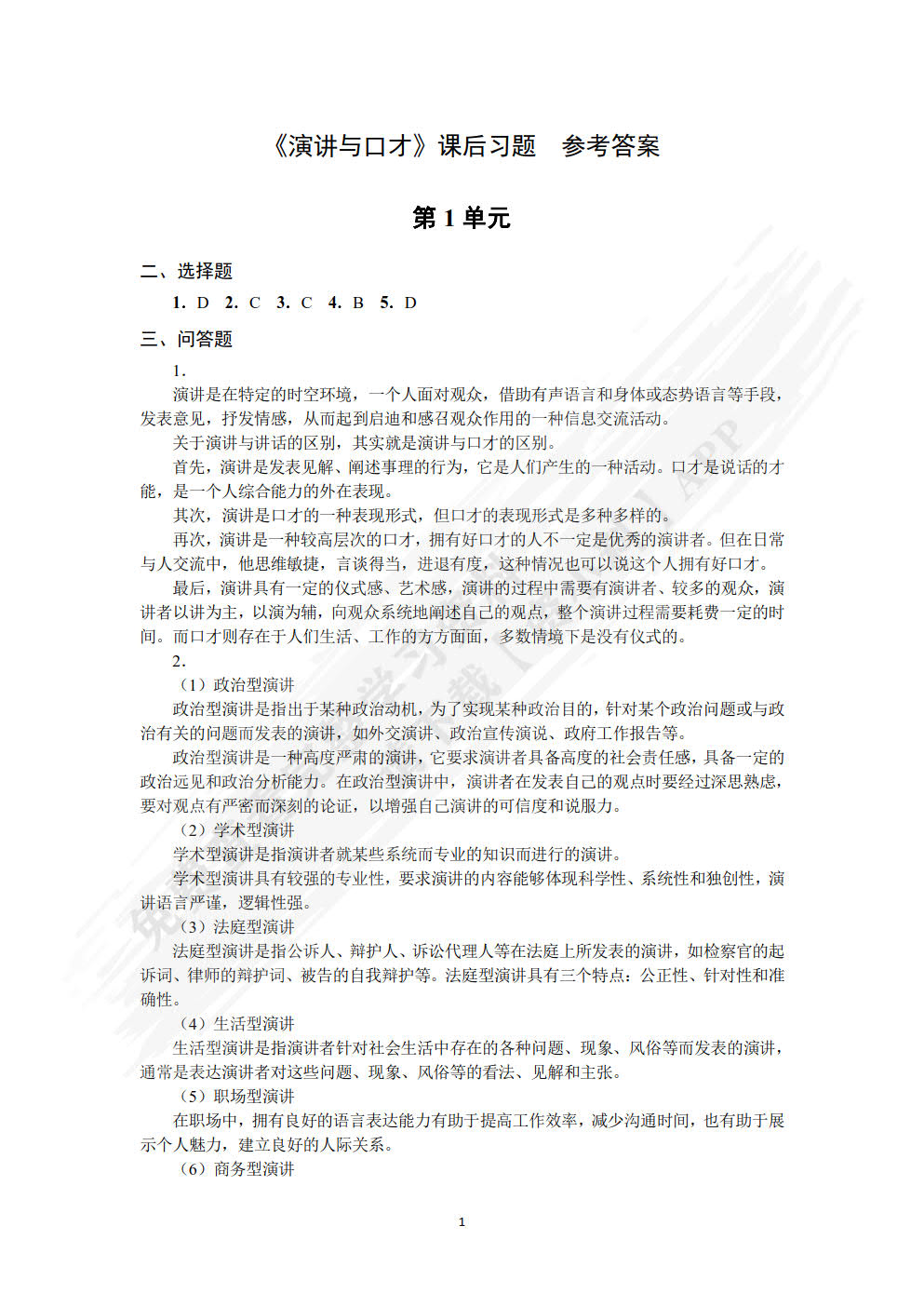 《演讲与口才》课后习题　参考答案

第 1 单元

二、选择题

1. D　2. C　3. C　4. B　5. D

三、问答题

1.

演讲是在特定的时空环境，一个人面对观众，借助有声语言和身体或态势语言等手段，发表意见，抒发情感，从而起到启迪和感召观众作用的一种信息交流活动。

关于演讲与讲话的区别，其实就是演讲与口才的区别。

首先，演讲是发表见解、阐述事理的行为，它是人们产生的一种活动。口才是说话的才能，是一个人综合能力的外在表现。

其次，演讲是口才的一种表现形式，但口才的表现形式是多种多样的。

再次，演讲是一种较高层次的口才，拥有好口才的人不一定是优秀的演讲者。但在日常与人交流中，他思维敏捷，言谈得当，进退有度，这种情况也可以说这个人拥有好口才。

最后，演讲具有一定的仪式感、艺术感，演讲的过程中需要有演讲者、较多的观众，演讲者以讲为主，以演为辅，向观众系统地阐述自己的观点，整个演讲过程需要耗费一定的时间。而口才则存在于人们生活、工作的方方面面，多数情境下是没有仪式的。

2.

（1）政治型演讲

政治型演讲是指出于某种政治动机，为了实现某种政治目的，针对某个政治问题或与政治有关的问题而发表的演讲，如外交演讲、政治宣传演说、政府工作报告等。

政治型演讲是一种高度严肃的演讲，它要求演讲者具备高度的社会责任感，具备一定的政治远见和政治分析能力。在政治型演讲中，演讲者在发表自己的观点时要经过深思熟虑，要对观点有严密而深刻的论证，以增强自己演讲的可信度和说服力。

（2）学术型演讲

学术型演讲是指演讲者就某些系统而专业的知识而进行的演讲。

学术型演讲具有较强的专业性，要求演讲的内容能够体现科学性、系统性和独创性，演讲语言严谨，逻辑性强。

（3）法庭型演讲

法庭型演讲是指公诉人、辩护人、诉讼代理人等在法庭上所发表的演讲，如检察官的起诉词、律师的辩护词、被告的自我辩护等。法庭型演讲具有三个特点：公正性、针对性和准确性。

（4）生活型演讲

生活型演讲是指演讲者针对社会生活中存在的各种问题、现象、风俗等而发表的演讲，通常是表达演讲者对这些问题、现象、风俗等的看法、见解和主张。

（5）职场型演讲

在职场中，拥有良好的语言表达能力有助于提高工作效率，减少沟通时间，也有助于展示个人魅力，建立良好的人际关系。

（6）商务型演讲

1